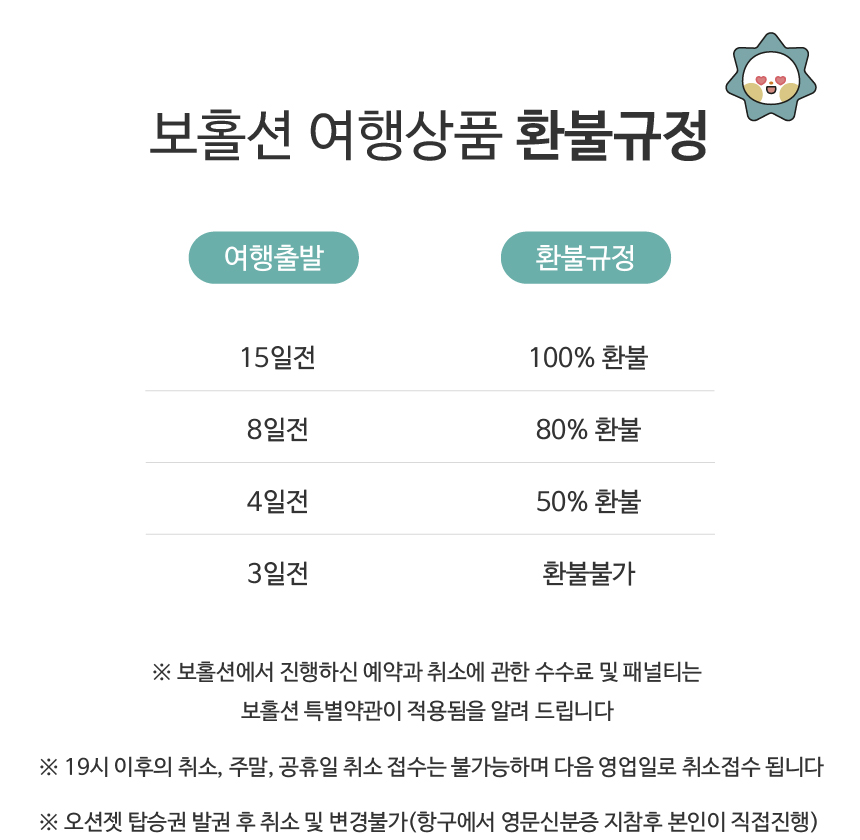 보홀션 여행상품 환불규정

| 여행출발 | 환불규정 |
|---|---|
| 15일전 | 100% 환불 |
| 8일전 | 80% 환불 |
| 4일전 | 50% 환불 |
| 3일전 | 환불불가 |

※ 보홀션에서 진행하신 예약과 취소에 관한 수수료 및 패널티는 보홀션 특별약관이 적용됨을 알려 드립니다

※ 19시 이후의 취소, 주말, 공휴일 취소 접수는 불가능하며 다음 영업일로 취소접수 됩니다

※ 오션젯 탑승권 발권 후 취소 및 변경불가(항구에서 영문신분증 지참후 본인이 직접진행)